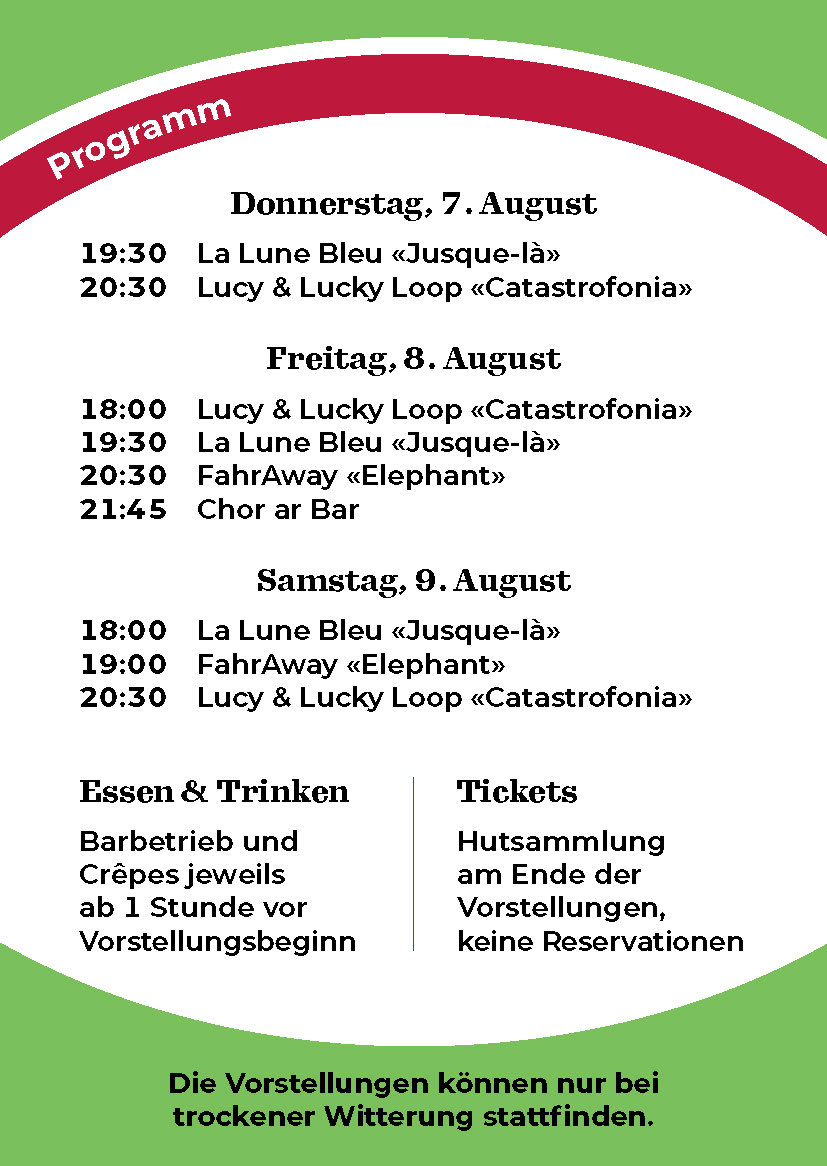 Programm

Donnerstag, 7. August

19:30 La Lune Bleu «Jusque-là»
20:30 Lucy & Lucky Loop «Catastrofonia»

Freitag, 8. August

18:00 Lucy & Lucky Loop «Catastrofonia»
19:30 La Lune Bleu «Jusque-là»
20:30 FahrAway «Elephant»
21:45 Chor ar Bar

Samstag, 9. August

18:00 La Lune Bleu «Jusque-là»
19:00 FahrAway «Elephant»
20:30 Lucy & Lucky Loop «Catastrofonia»

Essen & Trinken

Barbetrieb und Crêpes jeweils ab 1 Stunde vor Vorstellungsbeginn

Tickets

Hutsammlung am Ende der Vorstellungen, keine Reservationen

Die Vorstellungen können nur bei trockener Witterung stattfinden.